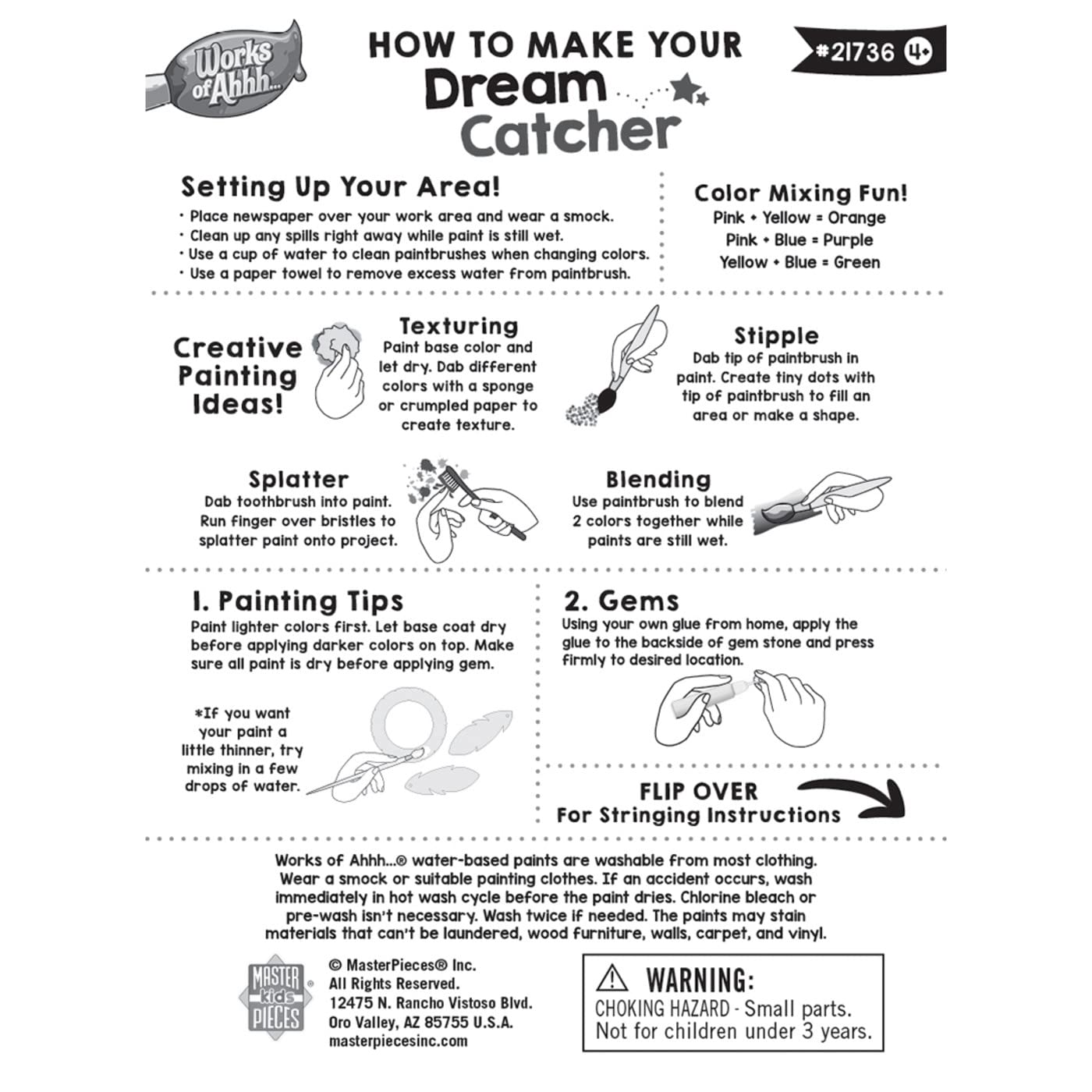 Works of Ahhh...

HOW TO MAKE YOUR
Dream
Catcher

#21736 4+

Setting Up Your Area!
• Place newspaper over your work area and wear a smock.
• Clean up any spills right away while paint is still wet.
• Use a cup of water to clean paintbrushes when changing colors.
• Use a paper towel to remove excess water from paintbrush.

Color Mixing Fun!
Pink + Yellow = Orange
Pink + Blue = Purple
Yellow + Blue = Green

Creative Painting Ideas!

Texturing
Paint base color and let dry. Dab different colors with a sponge or crumpled paper to create texture.

Stipple
Dab tip of paintbrush in paint. Create tiny dots with tip of paintbrush to fill an area or make a shape.

Splatter
Dab toothbrush into paint. Run finger over bristles to splatter paint onto project.

Blending
Use paintbrush to blend 2 colors together while paints are still wet.

1. Painting Tips
Paint lighter colors first. Let base coat dry before applying darker colors on top. Make sure all paint is dry before applying gem.

*If you want your paint a little thinner, try mixing in a few drops of water.

2. Gems
Using your own glue from home, apply the glue to the backside of gem stone and press firmly to desired location.

FLIP OVER
For Stringing Instructions

Works of Ahhh...® water-based paints are washable from most clothing. Wear a smock or suitable painting clothes. If an accident occurs, wash immediately in hot wash cycle before the paint dries. Chlorine bleach or pre-wash isn't necessary. Wash twice if needed. The paints may stain materials that can't be laundered, wood furniture, walls, carpet, and vinyl.

MASTER kids PIECES

© MasterPieces® Inc.
All Rights Reserved.
12475 N. Rancho Vistoso Blvd.
Oro Valley, AZ 85755 U.S.A.
masterpiecesinc.com

WARNING:
CHOKING HAZARD - Small parts.
Not for children under 3 years.